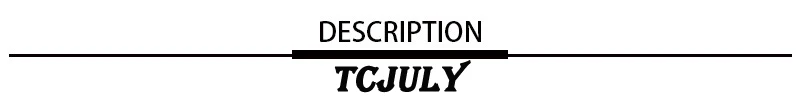 DESCRIPTION

TCJULY